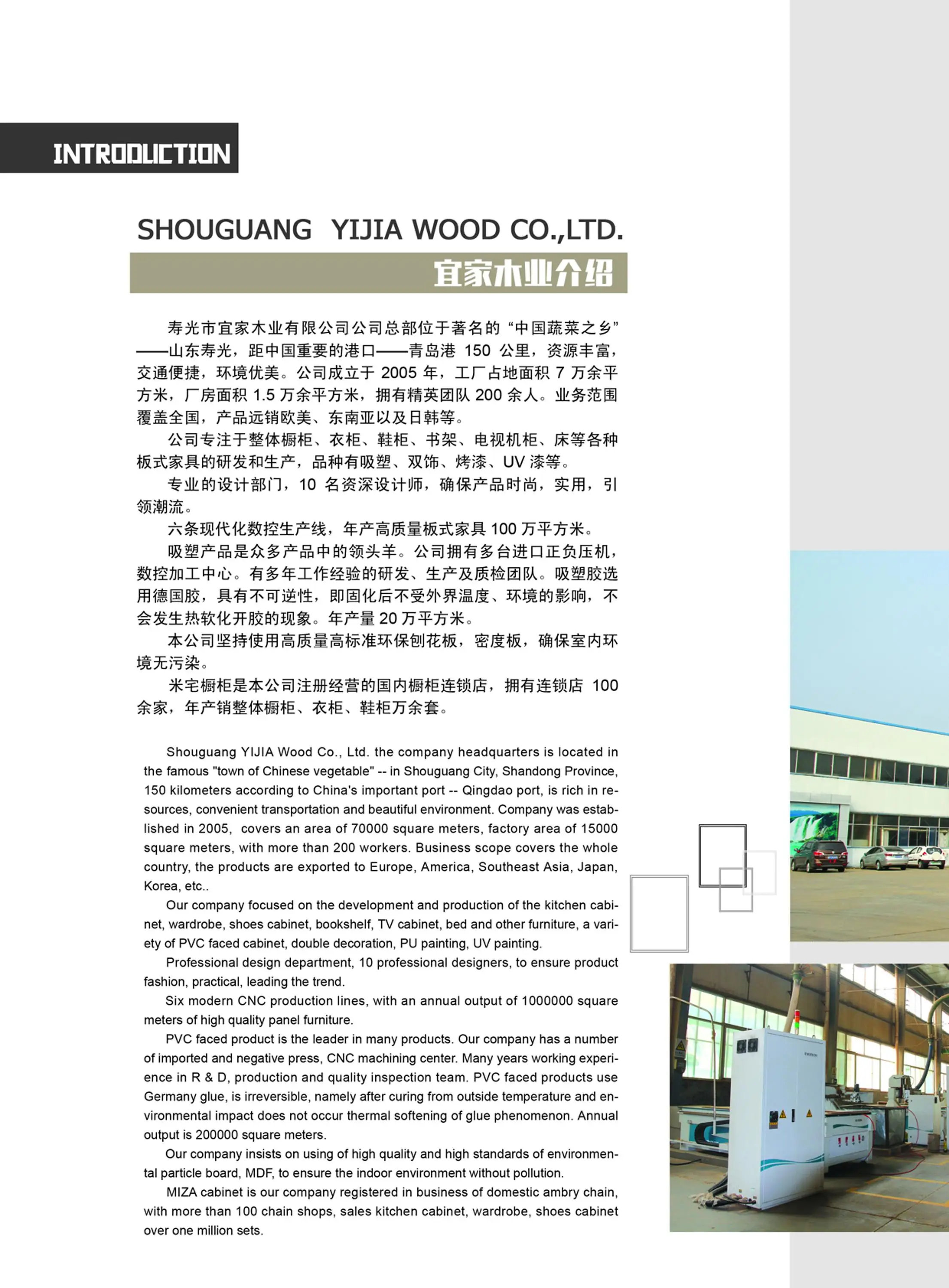 INTRODUCTION

SHOUGUANG YIJIA WOOD CO.,LTD.

宜家木业介绍

寿光市宜家木业有限公司公司总部位于著名的“中国蔬菜之乡”——山东寿光，距中国重要的港口——青岛港150公里，资源丰富，交通便捷，环境优美。公司成立于2005年，工厂占地面积7万余平方米，厂房面积1.5万余平方米，拥有精英团队200余人。业务范围覆盖全国，产品远销欧美、东南亚以及日韩等。

公司专注于整体橱柜、衣柜、鞋柜、书架、电视机柜、床等各种板式家具的研发和生产，品种有吸塑、双饰、烤漆、UV漆等。

专业的设计部门，10名资深设计师，确保产品时尚，实用，引领潮流。

六条现代化数控生产线，年产高质量板式家具100万平方米。

吸塑产品是众多产品中的领头羊。公司拥有多台进口正负压机，数控加工中心。有多年工作经验的研发、生产及质检团队。吸塑胶选用德国胶，具有不可逆性，即固化后不受外界温度、环境的影响，不会发生热软化开胶的现象。年产量20万平方米。

本公司坚持使用高质量高标准环保刨花板，密度板，确保室内环境无污染。

米宅橱柜是本公司注册经营的国内橱柜连锁店，拥有连锁店100余家，年产销整体橱柜、衣柜、鞋柜万余套。

Shouguang YIJIA Wood Co., Ltd. the company headquarters is located in the famous "town of Chinese vegetable" -- in Shouguang City, Shandong Province, 150 kilometers according to China's important port -- Qingdao port, is rich in resources, convenient transportation and beautiful environment. Company was established in 2005, covers an area of 70000 square meters, factory area of 15000 square meters, with more than 200 workers. Business scope covers the whole country, the products are exported to Europe, America, Southeast Asia, Japan, Korea, etc..

Our company focused on the development and production of the kitchen cabinet, wardrobe, shoes cabinet, bookshelf, TV cabinet, bed and other furniture, a variety of PVC faced cabinet, double decoration, PU painting, UV painting.

Professional design department, 10 professional designers, to ensure product fashion, practical, leading the trend.

Six modern CNC production lines, with an annual output of 1000000 square meters of high quality panel furniture.

PVC faced product is the leader in many products. Our company has a number of imported and negative press, CNC machining center. Many years working experience in R & D, production and quality inspection team. PVC faced products use Germany glue, is irreversible, namely after curing from outside temperature and environmental impact does not occur thermal softening of glue phenomenon. Annual output is 200000 square meters.

Our company insists on using of high quality and high standards of environmental particle board, MDF, to ensure the indoor environment without pollution.

MIZA cabinet is our company registered in business of domestic ambry chain, with more than 100 chain shops, sales kitchen cabinet, wardrobe, shoes cabinet over one million sets.